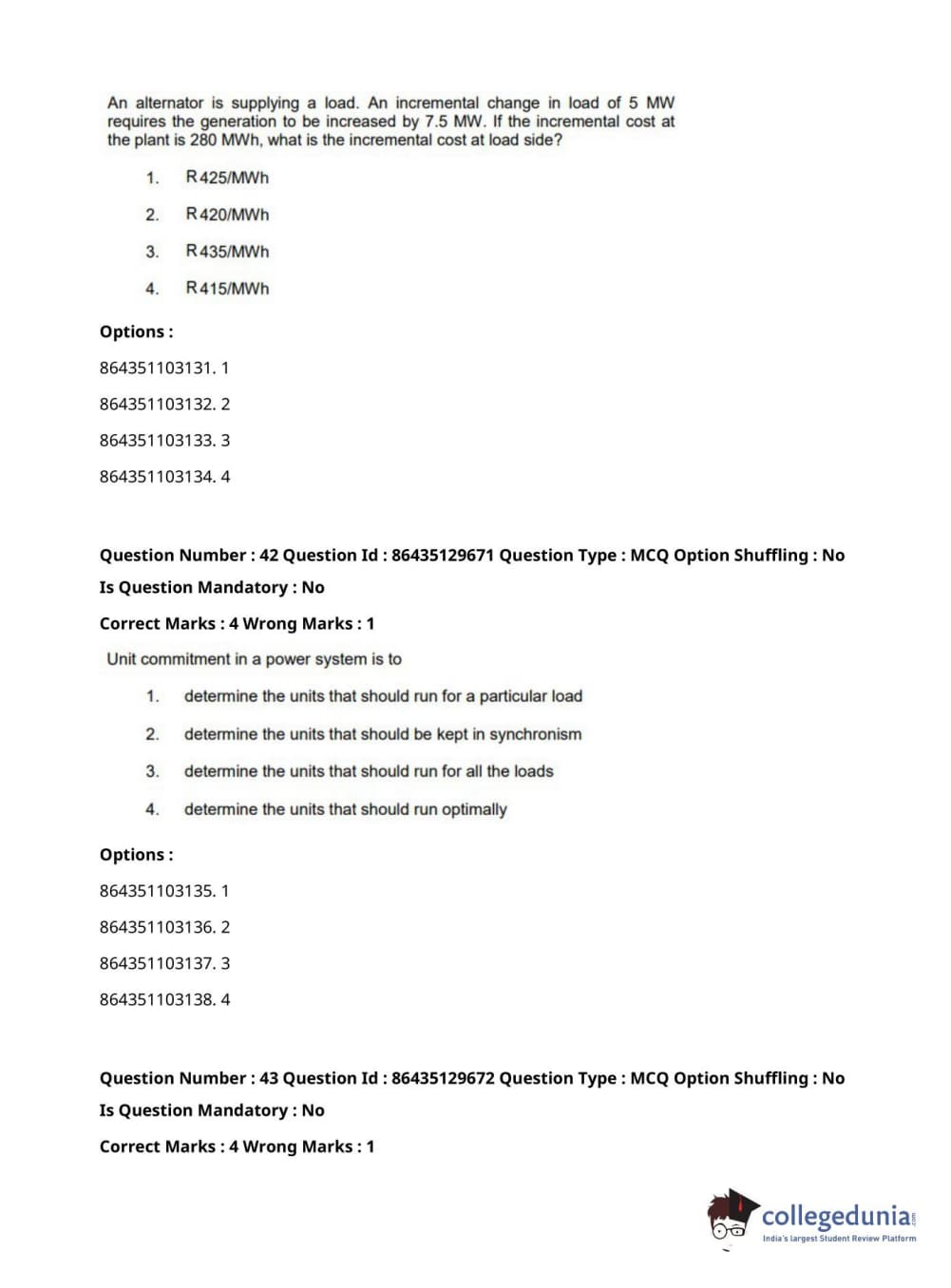 An alternator is supplying a load. An incremental change in load of 5 MW requires the generation to be increased by 7.5 MW. If the incremental cost at the plant is 280 MWh, what is the incremental cost at load side?

1. R425/MWh

2. R420/MWh

3. R435/MWh

4. R415/MWh

Options :

864351103131. 1

864351103132. 2

864351103133. 3

864351103134. 4

Question Number : 42 Question Id : 86435129671 Question Type : MCQ Option Shuffling : No

Is Question Mandatory : No

Correct Marks : 4 Wrong Marks : 1

Unit commitment in a power system is to

1. determine the units that should run for a particular load

2. determine the units that should be kept in synchronism

3. determine the units that should run for all the loads

4. determine the units that should run optimally

Options :

864351103135. 1

864351103136. 2

864351103137. 3

864351103138. 4

Question Number : 43 Question Id : 86435129672 Question Type : MCQ Option Shuffling : No

Is Question Mandatory : No

Correct Marks : 4 Wrong Marks : 1

collegedunia.com
India's largest Student Review Platform